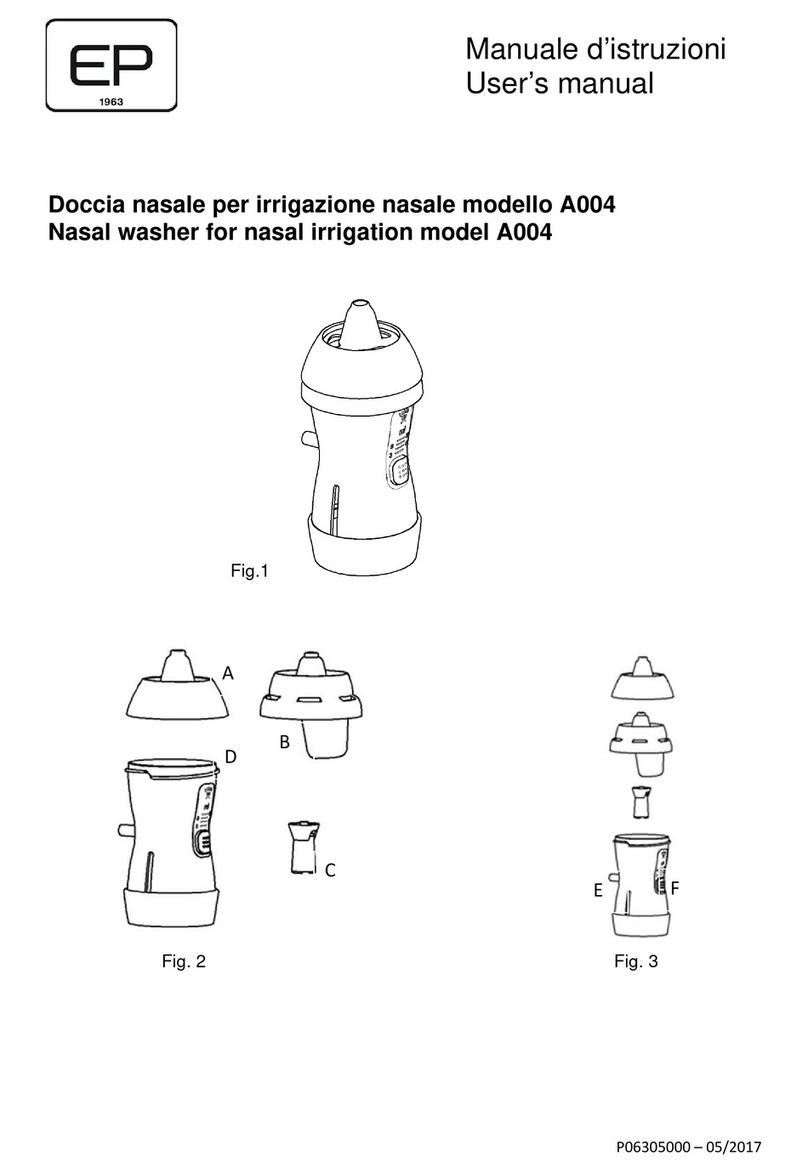 EP
1963

Manuale d'istruzioni
User's manual

Doccia nasale per irrigazione nasale modello A004
Nasal washer for nasal irrigation model A004

Fig.1

A
B
D
C

Fig. 2

E
F

Fig. 3

P06305000 – 05/2017